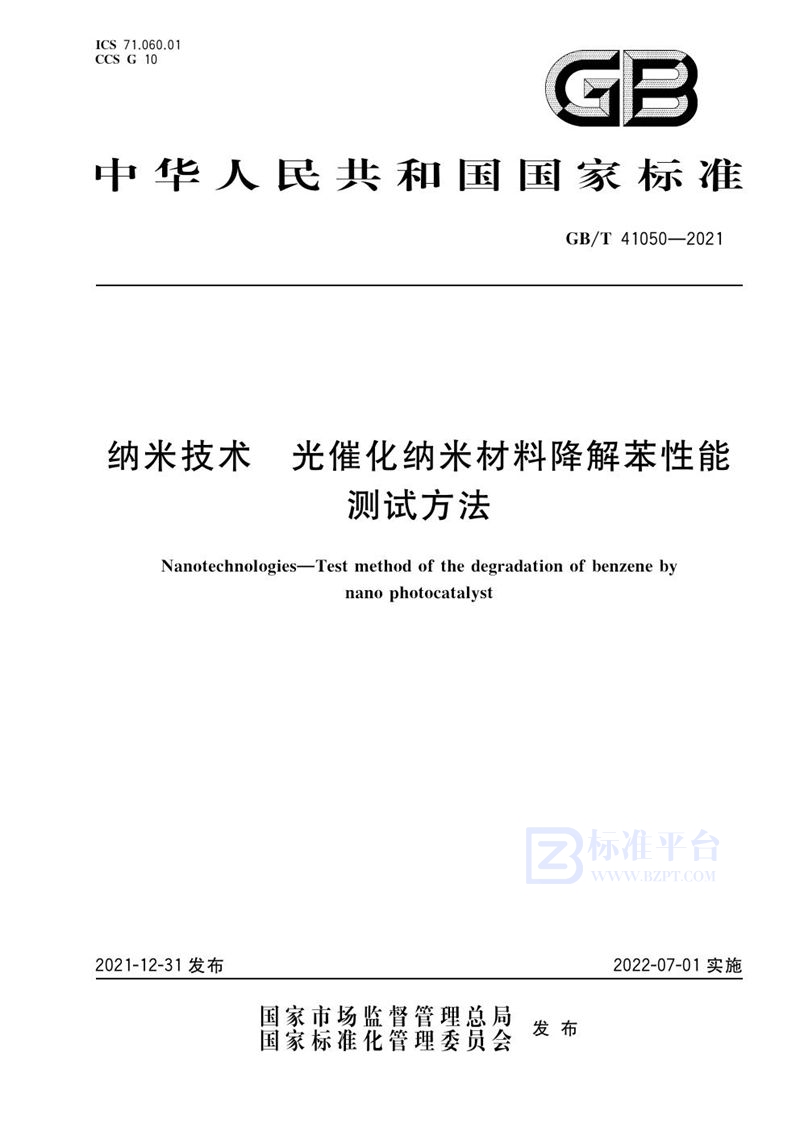 ICS 71.060.01
CCS G 10

GB

中华人民共和国国家标准

GB/T 41050—2021

纳米技术　光催化纳米材料降解苯性能测试方法

Nanotechnologies—Test method of the degradation of benzene by nano photocatalyst

标准平台
WWW.BZPT.COM

2021-12-31 发布

2022-07-01 实施

国家市场监督管理总局
国家标准化管理委员会
发布